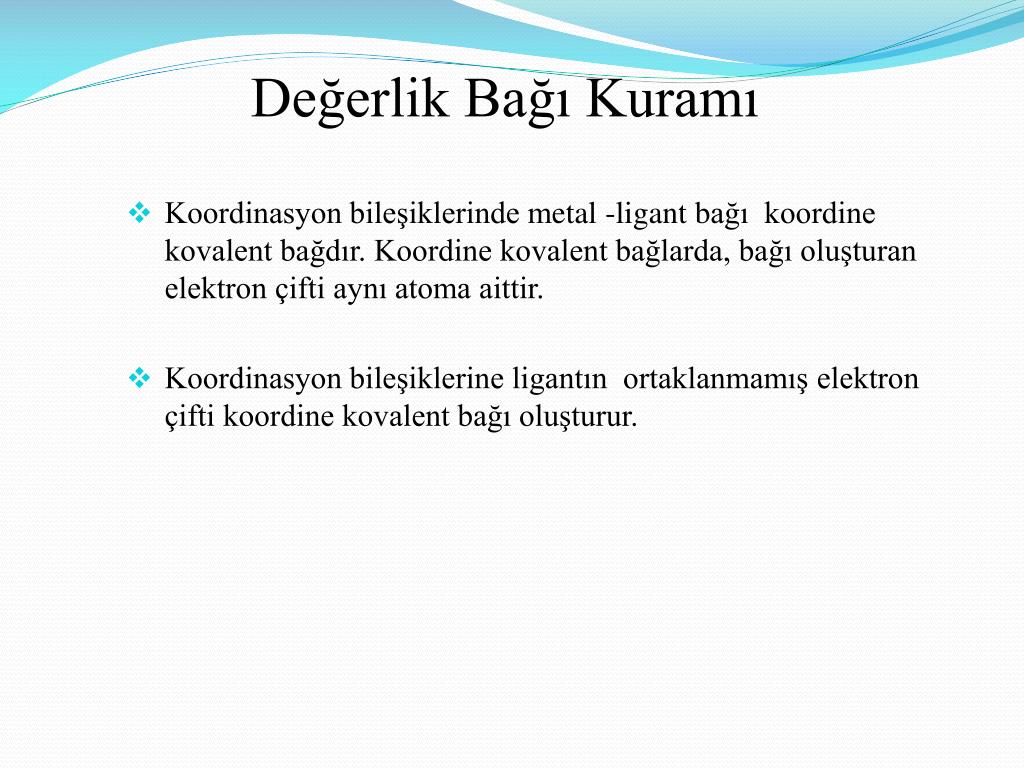 Değerlik Bağı Kuramı

❖ Koordinasyon bileşiklerinde metal -ligant bağı koordine kovalent bağdır. Koordine kovalent bağlarda, bağı oluşturan elektron çifti aynı atoma aittir.

❖ Koordinasyon bileşiklerine ligantın ortaklanmamış elektron çifti koordine kovalent bağı oluşturur.